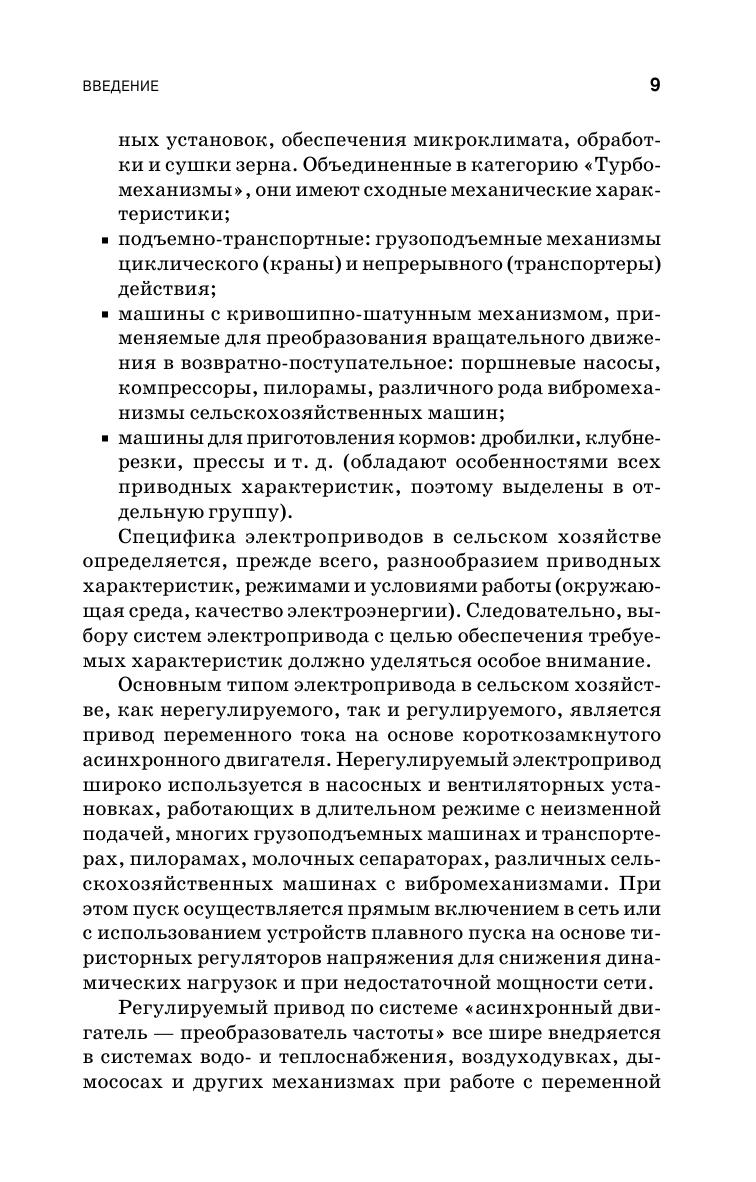 ВВЕДЕНИЕ 9

ных установок, обеспечения микроклимата, обработки и сушки зерна. Объединенные в категорию «Турбомеханизмы», они имеют сходные механические характеристики;

▪ подъемно-транспортные: грузоподъемные механизмы циклического (краны) и непрерывного (транспортеры) действия;

▪ машины с кривошипно-шатунным механизмом, применяемые для преобразования вращательного движения в возвратно-поступательное: поршневые насосы, компрессоры, пилорамы, различного рода вибромеханизмы сельскохозяйственных машин;

▪ машины для приготовления кормов: дробилки, клубнерезки, прессы и т. д. (обладают особенностями всех приводных характеристик, поэтому выделены в отдельную группу).

Специфика электроприводов в сельском хозяйстве определяется, прежде всего, разнообразием приводных характеристик, режимами и условиями работы (окружающая среда, качество электроэнергии). Следовательно, выбору систем электропривода с целью обеспечения требуемых характеристик должно уделяться особое внимание.

Основным типом электропривода в сельском хозяйстве, как нерегулируемого, так и регулируемого, является привод переменного тока на основе короткозамкнутого асинхронного двигателя. Нерегулируемый электропривод широко используется в насосных и вентиляторных установках, работающих в длительном режиме с неизменной подачей, многих грузоподъемных машинах и транспортерах, пилорамах, молочных сепараторах, различных сельскохозяйственных машинах с вибромеханизмами. При этом пуск осуществляется прямым включением в сеть или с использованием устройств плавного пуска на основе тиристорных регуляторов напряжения для снижения динамических нагрузок и при недостаточной мощности сети.

Регулируемый привод по системе «асинхронный двигатель — преобразователь частоты» все шире внедряется в системах водо- и теплоснабжения, воздуходувках, дымососах и других механизмах при работе с переменной